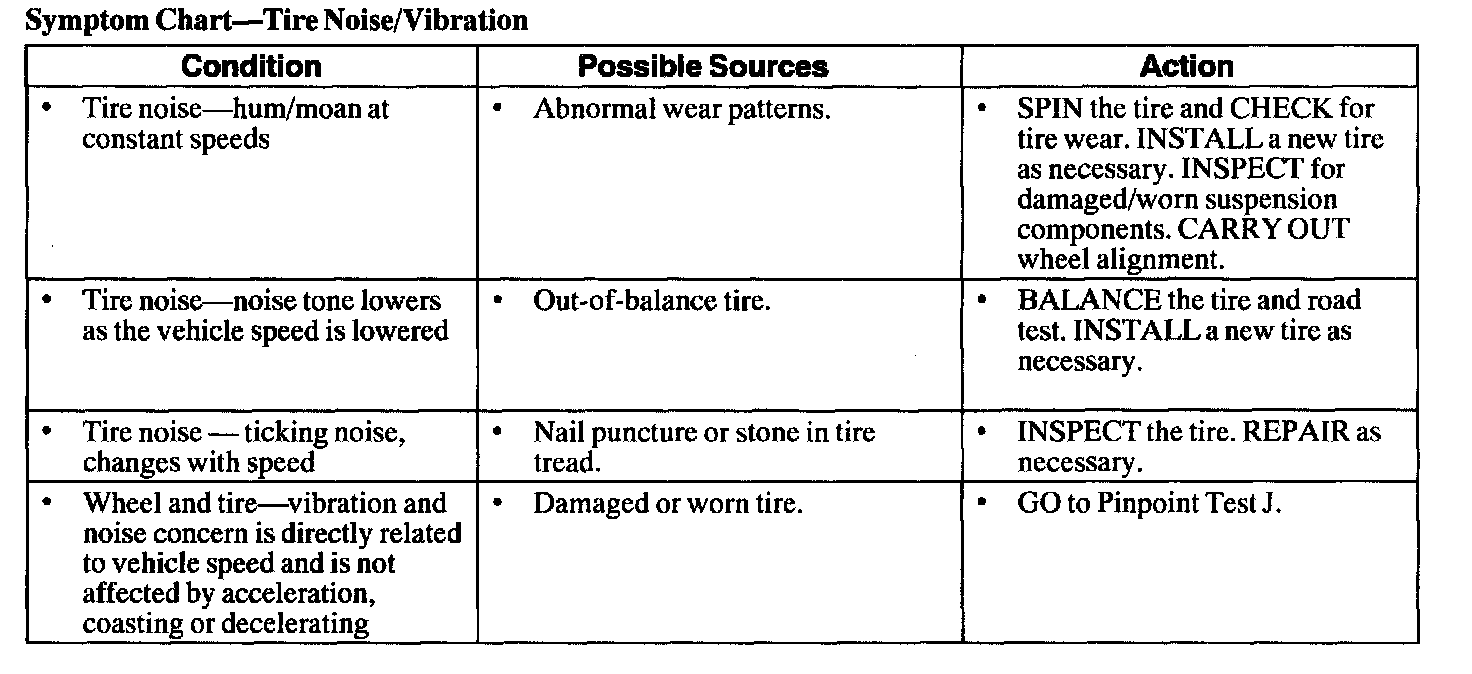 Symptom Chart—Tire Noise/Vibration

| Condition | Possible Sources | Action |
|---|---|---|
| • Tire noise—hum/moan at constant speeds | • Abnormal wear patterns. | • SPIN the tire and CHECK for tire wear. INSTALL a new tire as necessary. INSPECT for damaged/worn suspension components. CARRY OUT wheel alignment. |
| • Tire noise—noise tone lowers as the vehicle speed is lowered | • Out-of-balance tire. | • BALANCE the tire and road test. INSTALL a new tire as necessary. |
| • Tire noise — ticking noise, changes with speed | • Nail puncture or stone in tire tread. | • INSPECT the tire. REPAIR as necessary. |
| • Wheel and tire—vibration and noise concern is directly related to vehicle speed and is not affected by acceleration, coasting or decelerating | • Damaged or worn tire. | • GO to Pinpoint Test J. |